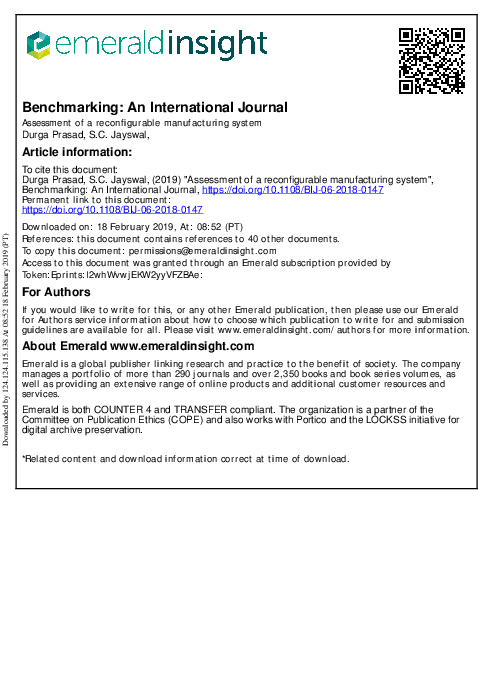 emeraldinsight

Benchmarking: An International Journal
Assessment of a reconfigurable manufacturing system
Durga Prasad, S.C. Jayswal,

Article information:
To cite this document:
Durga Prasad, S.C. Jayswal, (2019) "Assessment of a reconfigurable manufacturing system", Benchmarking: An International Journal, https://doi.org/10.1108/BIJ-06-2018-0147
Permanent link to this document:
https://doi.org/10.1108/BIJ-06-2018-0147

Downloaded on: 18 February 2019, At: 08:52 (PT)
References: this document contains references to 40 other documents.
To copy this document: permissions@emeraldinsight.com
Access to this document was granted through an Emerald subscription provided by
Token:Eprints:I2whWvwjEKW2yyVFZBAe:

For Authors
If you would like to write for this, or any other Emerald publication, then please use our Emerald for Authors service information about how to choose which publication to write for and submission guidelines are available for all. Please visit www.emeraldinsight.com/authors for more information.

About Emerald www.emeraldinsight.com
Emerald is a global publisher linking research and practice to the benefit of society. The company manages a portfolio of more than 290 journals and over 2,350 books and book series volumes, as well as providing an extensive range of online products and additional customer resources and services.

Emerald is both COUNTER 4 and TRANSFER compliant. The organization is a partner of the Committee on Publication Ethics (COPE) and also works with Portico and the LOCKSS initiative for digital archive preservation.

*Related content and download information correct at time of download.

Downloaded by 124.124.115.138 At 08:52 18 February 2019 (PT)